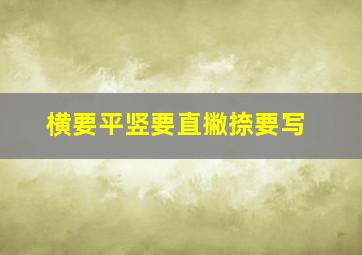 横要平竖要直撇捺要写